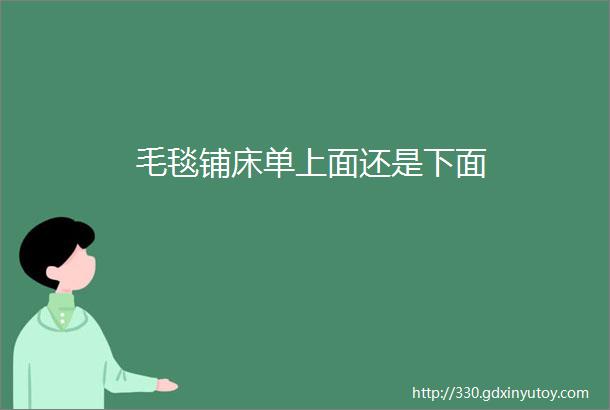 毛毯铺床单上面还是下面

http://330.gdxinyutoy.com